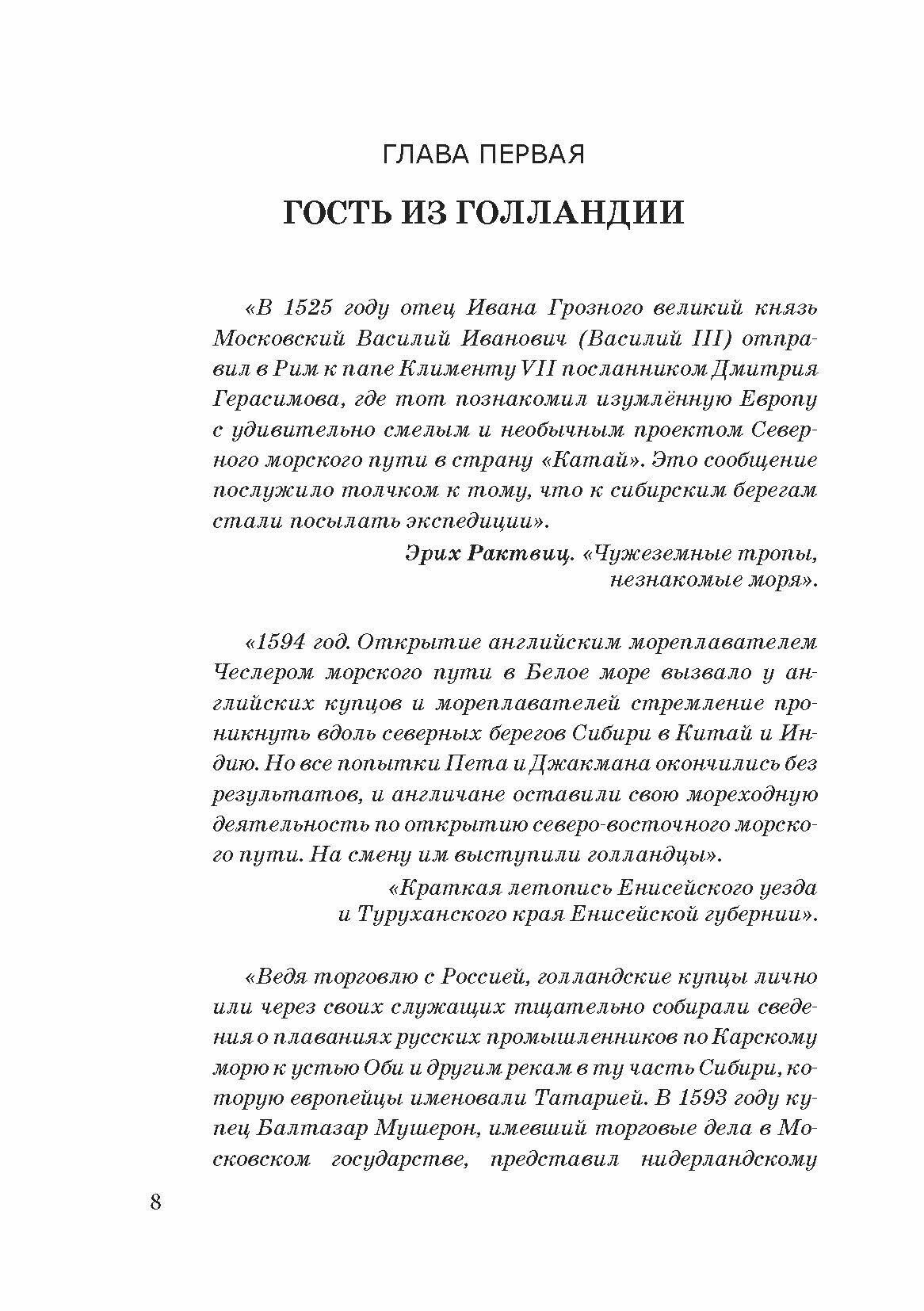 ГЛАВА ПЕРВАЯ

ГОСТЬ ИЗ ГОЛЛАНДИИ

«В 1525 году отец Ивана Грозного великий князь Московский Василий Иванович (Василий III) отправил в Рим к папе Клименту VII посланником Дмитрия Герасимова, где тот познакомил изумлённую Европу с удивительно смелым и необычным проектом Северного морского пути в страну «Катай». Это сообщение послужило толчком к тому, что к сибирским берегам стали посылать экспедиции».

Эрих Рактвиц. «Чужеземные тропы, незнакомые моря».

«1594 год. Открытие английским мореплавателем Чеслером морского пути в Белое море вызвало у английских купцов и мореплавателей стремление проникнуть вдоль северных берегов Сибири в Китай и Индию. Но все попытки Пета и Джакмана окончились без результатов, и англичане оставили свою мореходную деятельность по открытию северо-восточного морского пути. На смену им выступили голландцы».

«Краткая летопись Енисейского уезда и Туруханского края Енисейской губернии».

«Ведя торговлю с Россией, голландские купцы лично или через своих служащих тщательно собирали сведения о плаваниях русских промышленников по Карскому морю к устью Оби и другим рекам в ту часть Сибири, которую европейцы именовали Татарией. В 1593 году купец Балтазар Мушерон, имевший торговые дела в Московском государстве, представил нидерландскому

8